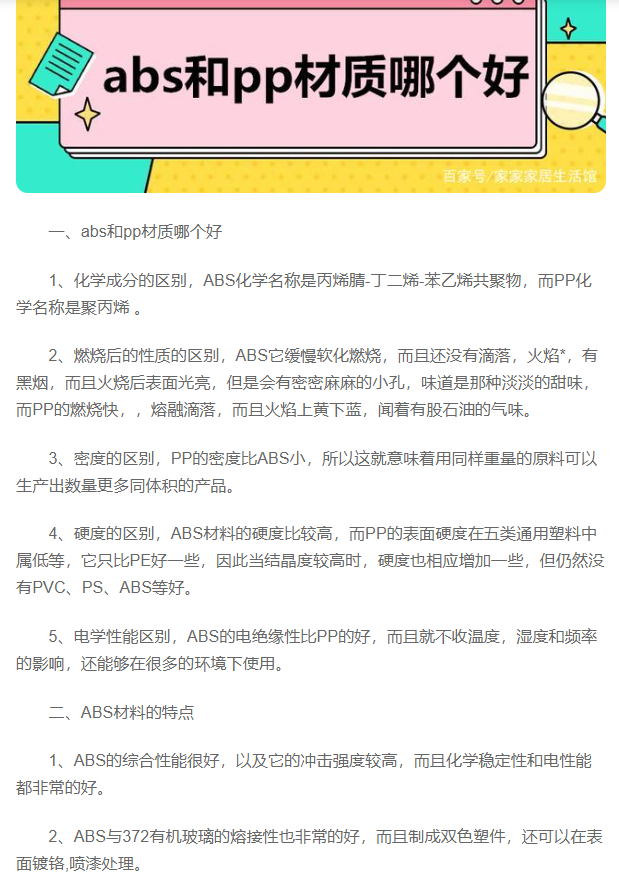 abs和pp材质哪个好

百家号/家家家居生活馆

一、abs和pp材质哪个好

1、化学成分的区别，ABS化学名称是丙烯腈-丁二烯-苯乙烯共聚物，而PP化学名称是聚丙烯 。

2、燃烧后的性质的区别，ABS它缓慢软化燃烧，而且还没有滴落，火焰*，有黑烟，而且火烧后表面光亮，但是会有密密麻麻的小孔，味道是那种淡淡的甜味，而PP的燃烧快，，熔融滴落，而且火焰上黄下蓝，闻着有股石油的气味。

3、密度的区别，PP的密度比ABS小，所以这就意味着用同样重量的原料可以生产出数量更多同体积的产品。

4、硬度的区别，ABS材料的硬度比较高，而PP的表面硬度在五类通用塑料中属低等，它只比PE好一些，因此当结晶度较高时，硬度也相应增加一些，但仍然没有PVC、PS、ABS等好。

5、电学性能区别，ABS的电绝缘性比PP的好，而且就不收温度，湿度和频率的影响，还能够在很多的环境下使用。

二、ABS材料的特点

1、ABS的综合性能很好，以及它的冲击强度较高，而且化学稳定性和电性能都非常的好。

2、ABS与372有机玻璃的熔接性也非常的好，而且制成双色塑件，还可以在表面镀铬,喷漆处理。